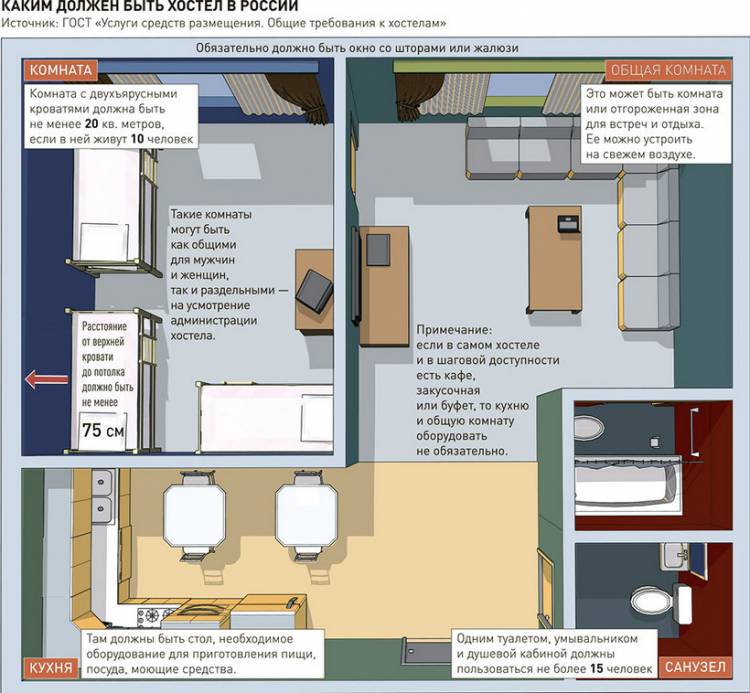 КАКИМ ДОЛЖЕН БЫТЬ ХОСТЕЛ В РОССИИ
Источник: ГОСТ «Услуги средств размещения. Общие требования к хостелам»

Обязательно должно быть окно со шторами или жалюзи

КОМНАТА

Комната с двухъярусными кроватями должна быть не менее 20 кв. метров, если в ней живут 10 человек

Такие комнаты могут быть как общими для мужчин и женщин, так и раздельными — на усмотрение администрации хостела.

Расстояние от верхней кровати до потолка должно быть не менее

75 см

ОБЩАЯ КОМНАТА

Это может быть комната или отгороженная зона для встреч и отдыха. Ее можно устроить на свежем воздухе.

Примечание: если в самом хостеле и в шаговой доступности есть кафе, закусочная или буфет, то кухню и общую комнату оборудовать не обязательно.

КУХНЯ

Там должны быть стол, необходимое оборудование для приготовления пищи, посуда, моющие средства.

Одним туалетом, умывальником и душевой кабиной должны пользоваться не более 15 человек

САНУЗЕЛ